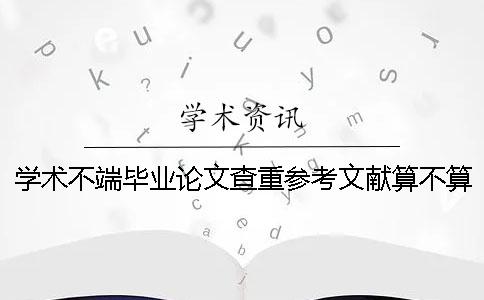 学术资讯

学术不端毕业论文查重参考文献算不算